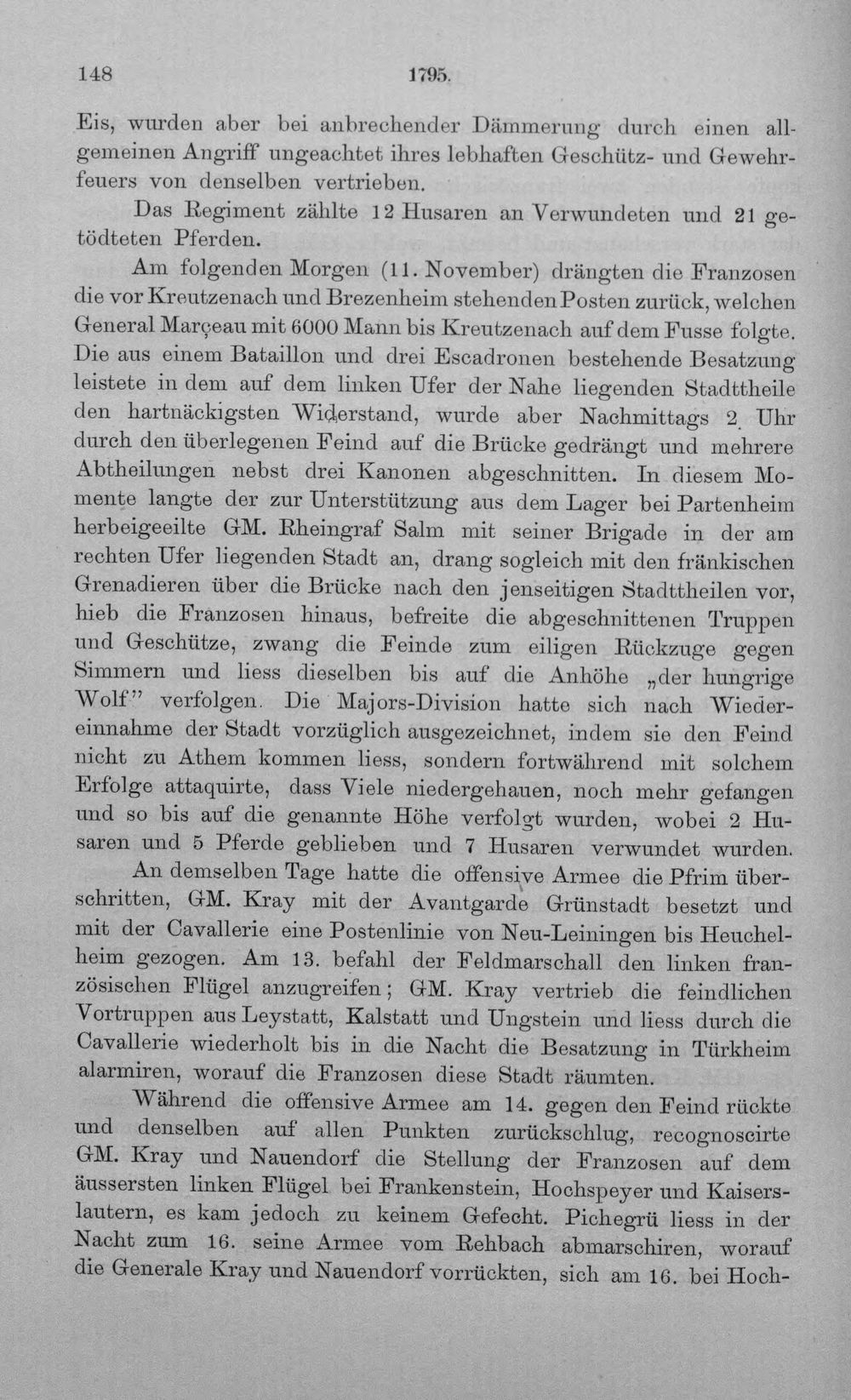 148 1795.

Eis, wurden aber bei anbrechender Dämmerung durch einen allgemeinen Angriff ungeachtet ihres lebhaften Geschütz- und Gewehrfeuers von denselben vertrieben.

Das Regiment zählte 12 Husaren an Verwundeten und 21 getödteten Pferden.

Am folgenden Morgen (11. November) drängten die Franzosen die vor Kreutzenach und Brezenheim stehenden Posten zurück, welchen General Marçeau mit 6000 Mann bis Kreutzenach auf dem Fusse folgte. Die aus einem Bataillon und drei Escadronen bestehende Besatzung leistete in dem auf dem linken Ufer der Nahe liegenden Stadttheile den hartnäckigsten Widerstand, wurde aber Nachmittags 2 Uhr durch den überlegenen Feind auf die Brücke gedrängt und mehrere Abtheilungen nebst drei Kanonen abgeschnitten. In diesem Momente langte der zur Unterstützung aus dem Lager bei Partenheim herbeigeeilte GM. Rheingraf Salm mit seiner Brigade in der am rechten Ufer liegenden Stadt an, drang sogleich mit den fränkischen Grenadieren über die Brücke nach den jenseitigen Stadttheilen vor, hieb die Franzosen hinaus, befreite die abgeschnittenen Truppen und Geschütze, zwang die Feinde zum eiligen Rückzuge gegen Simmern und liess dieselben bis auf die Anhöhe „der hungrige Wolf" verfolgen. Die Majors-Division hatte sich nach Wiedereinnahme der Stadt vorzüglich ausgezeichnet, indem sie den Feind nicht zu Athem kommen liess, sondern fortwährend mit solchem Erfolge attaquirte, dass Viele niedergehauen, noch mehr gefangen und so bis auf die genannte Höhe verfolgt wurden, wobei 2 Husaren und 5 Pferde geblieben und 7 Husaren verwundet wurden.

An demselben Tage hatte die offensive Armee die Pfrim überschritten, GM. Kray mit der Avantgarde Grünstadt besetzt und mit der Cavallerie eine Postenlinie von Neu-Leiningen bis Heuchelheim gezogen. Am 13. befahl der Feldmarschall den linken französischen Flügel anzugreifen; GM. Kray vertrieb die feindlichen Vortruppen aus Leystatt, Kalstatt und Ungstein und liess durch die Cavallerie wiederholt bis in die Nacht die Besatzung in Türkheim alarmiren, worauf die Franzosen diese Stadt räumten.

Während die offensive Armee am 14. gegen den Feind rückte und denselben auf allen Punkten zurückschlug, recognoscirte GM. Kray und Nauendorf die Stellung der Franzosen auf dem äussersten linken Flügel bei Frankenstein, Hochspeyer und Kaiserslautern, es kam jedoch zu keinem Gefecht. Pichegrü liess in der Nacht zum 16. seine Armee vom Rehbach abmarschiren, worauf die Generale Kray und Nauendorf vorrückten, sich am 16. bei Hoch-